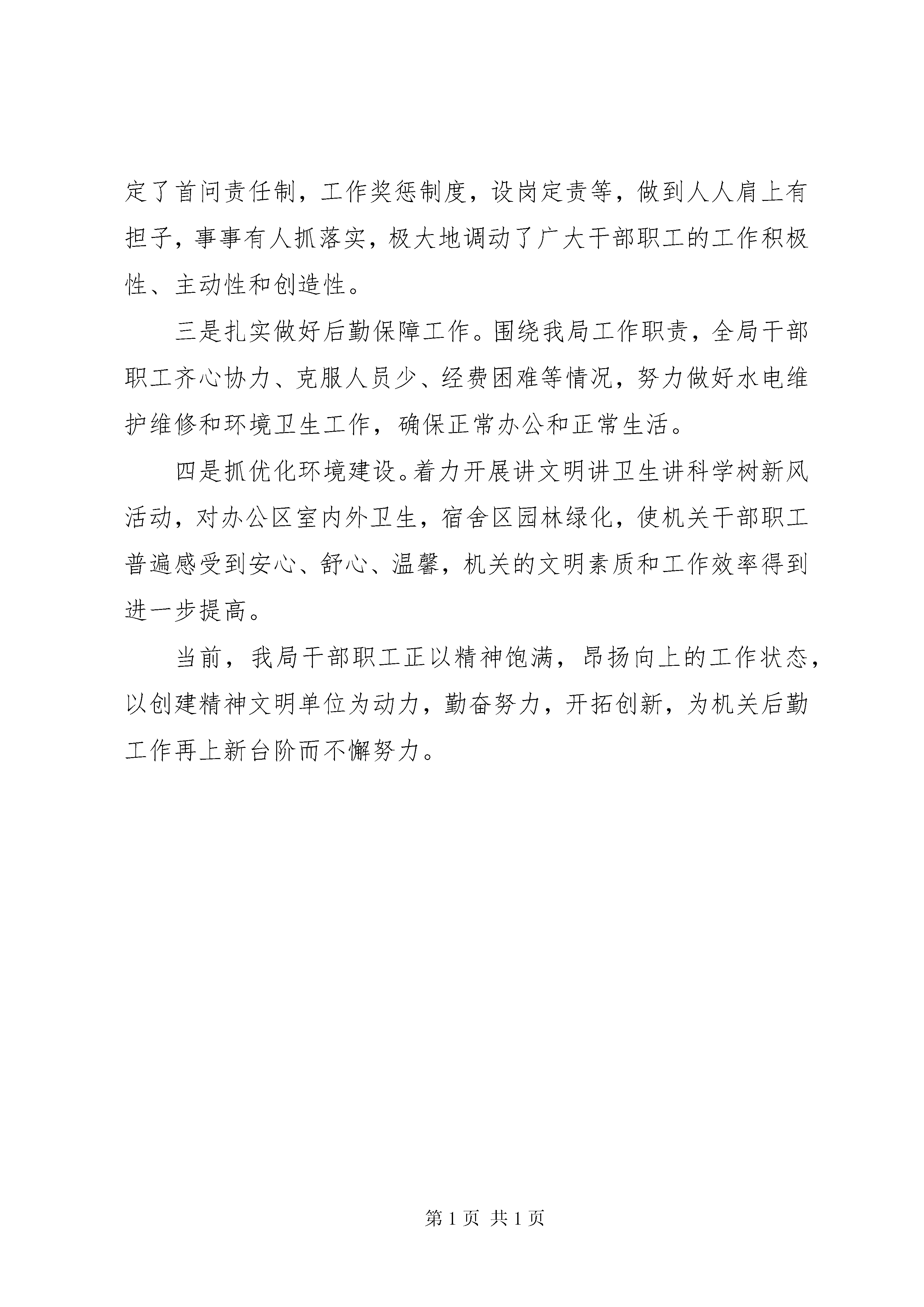 定了首问责任制，工作奖惩制度，设岗定责等，做到人人肩上有担子，事事有人抓落实，极大地调动了广大干部职工的工作积极性、主动性和创造性。

三是扎实做好后勤保障工作。围绕我局工作职责，全局干部职工齐心协力、克服人员少、经费困难等情况，努力做好水电维护维修和环境卫生工作，确保正常办公和正常生活。

四是抓优化环境建设。着力开展讲文明讲卫生讲科学树新风活动，对办公区室内外卫生，宿舍区园林绿化，使机关干部职工普遍感受到安心、舒心、温馨，机关的文明素质和工作效率得到进一步提高。

当前，我局干部职工正以精神饱满，昂扬向上的工作状态，以创建精神文明单位为动力，勤奋努力，开拓创新，为机关后勤工作再上新台阶而不懈努力。

第 1 页 共 1 页